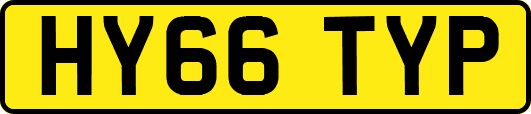 HY66 TYP